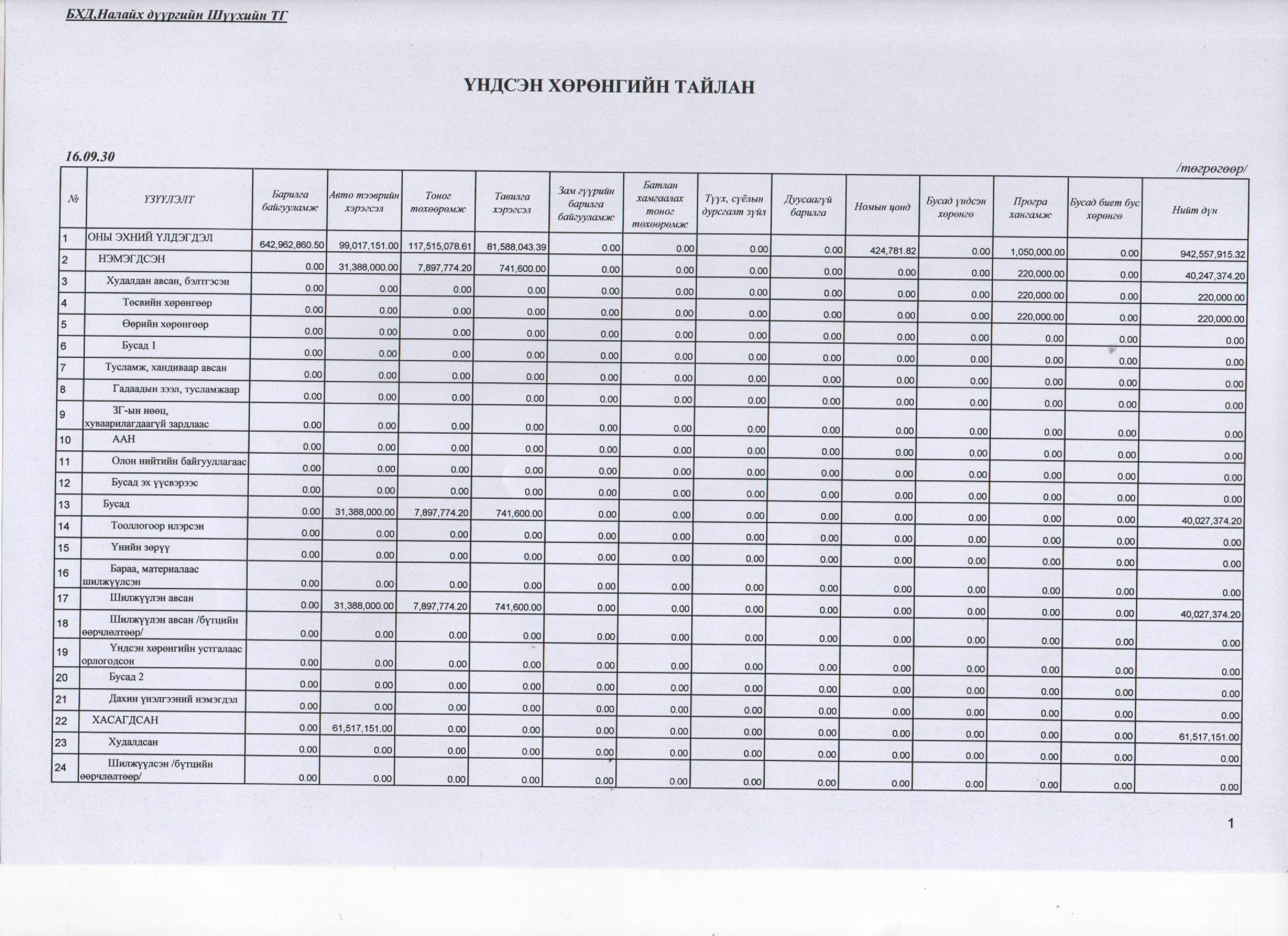 БХД,Налайх дүүргийн Шүүхийн ТГ

ҮНДСЭН ХӨРӨНГИЙН ТАЙЛАН

16.09.30

/төгрөгөөр/

| № | ҮЗҮҮЛЭЛТ | Барилга байгууламж | Авто тээврийн хэрэгсэл | Тоног төхөөрөмж | Тавилга хэрэгсэл | Зам гүүрийн барилга байгууламж | Батлан хамгаалах тоног төхөөрөмж | Түүх, соёлын дурсгалт зүйл | Дуусаагүй барилга | Номын цонд | Бусад үндсэн хөрөнгө | Програ хангамж | Бусад биет бус хөрөнгө | Нийт дүн |
|---|---|---|---|---|---|---|---|---|---|---|---|---|---|---|
| 1 | ОНЫ ЭХНИЙ ҮЛДЭГДЭЛ | 642,962,860.50 | 99,017,151.00 | 117,515,078.61 | 81,588,043.39 | 0.00 | 0.00 | 0.00 | 0.00 | 424,781.82 | 0.00 | 1,050,000.00 | 0.00 | 942,557,915.32 |
| 2 | НЭМЭГДСЭН | 0.00 | 31,388,000.00 | 7,897,774.20 | 741,600.00 | 0.00 | 0.00 | 0.00 | 0.00 | 0.00 | 0.00 | 220,000.00 | 0.00 | 40,247,374.20 |
| 3 | Худалдан авсан, бэлтгэсэн | 0.00 | 0.00 | 0.00 | 0.00 | 0.00 | 0.00 | 0.00 | 0.00 | 0.00 | 0.00 | 220,000.00 | 0.00 | 220,000.00 |
| 4 | Төсвийн хөрөнгөөр | 0.00 | 0.00 | 0.00 | 0.00 | 0.00 | 0.00 | 0.00 | 0.00 | 0.00 | 0.00 | 220,000.00 | 0.00 | 220,000.00 |
| 5 | Өөрийн хөрөнгөөр | 0.00 | 0.00 | 0.00 | 0.00 | 0.00 | 0.00 | 0.00 | 0.00 | 0.00 | 0.00 | 0.00 | 0.00 | 0.00 |
| 6 | Бусад 1 | 0.00 | 0.00 | 0.00 | 0.00 | 0.00 | 0.00 | 0.00 | 0.00 | 0.00 | 0.00 | 0.00 | 0.00 | 0.00 |
| 7 | Тусламж, хандиваар авсан | 0.00 | 0.00 | 0.00 | 0.00 | 0.00 | 0.00 | 0.00 | 0.00 | 0.00 | 0.00 | 0.00 | 0.00 | 0.00 |
| 8 | Гадаадын зээл, тусламжаар | 0.00 | 0.00 | 0.00 | 0.00 | 0.00 | 0.00 | 0.00 | 0.00 | 0.00 | 0.00 | 0.00 | 0.00 | 0.00 |
| 9 | ЗГ-ын нөөц, хуваарилагдаагүй зардлаас | 0.00 | 0.00 | 0.00 | 0.00 | 0.00 | 0.00 | 0.00 | 0.00 | 0.00 | 0.00 | 0.00 | 0.00 | 0.00 |
| 10 | ААН | 0.00 | 0.00 | 0.00 | 0.00 | 0.00 | 0.00 | 0.00 | 0.00 | 0.00 | 0.00 | 0.00 | 0.00 | 0.00 |
| 11 | Олон нийтийн байгууллагаас | 0.00 | 0.00 | 0.00 | 0.00 | 0.00 | 0.00 | 0.00 | 0.00 | 0.00 | 0.00 | 0.00 | 0.00 | 0.00 |
| 12 | Бусад эх үүсвэрээс | 0.00 | 0.00 | 0.00 | 0.00 | 0.00 | 0.00 | 0.00 | 0.00 | 0.00 | 0.00 | 0.00 | 0.00 | 0.00 |
| 13 | Бусад | 0.00 | 31,388,000.00 | 7,897,774.20 | 741,600.00 | 0.00 | 0.00 | 0.00 | 0.00 | 0.00 | 0.00 | 0.00 | 0.00 | 40,027,374.20 |
| 14 | Тооллогоор илэрсэн | 0.00 | 0.00 | 0.00 | 0.00 | 0.00 | 0.00 | 0.00 | 0.00 | 0.00 | 0.00 | 0.00 | 0.00 | 0.00 |
| 15 | Үнийн зөрүү | 0.00 | 0.00 | 0.00 | 0.00 | 0.00 | 0.00 | 0.00 | 0.00 | 0.00 | 0.00 | 0.00 | 0.00 | 0.00 |
| 16 | Бараа, материалаас шилжүүлсэн | 0.00 | 0.00 | 0.00 | 0.00 | 0.00 | 0.00 | 0.00 | 0.00 | 0.00 | 0.00 | 0.00 | 0.00 | 0.00 |
| 17 | Шилжүүлэн авсан | 0.00 | 31,388,000.00 | 7,897,774.20 | 741,600.00 | 0.00 | 0.00 | 0.00 | 0.00 | 0.00 | 0.00 | 0.00 | 0.00 | 40,027,374.20 |
| 18 | Шилжүүлэн авсан /бүтцийн өөрчлөлтөөр/ | 0.00 | 0.00 | 0.00 | 0.00 | 0.00 | 0.00 | 0.00 | 0.00 | 0.00 | 0.00 | 0.00 | 0.00 | 0.00 |
| 19 | Үндсэн хөрөнгийн устгалаас орлогодсон | 0.00 | 0.00 | 0.00 | 0.00 | 0.00 | 0.00 | 0.00 | 0.00 | 0.00 | 0.00 | 0.00 | 0.00 | 0.00 |
| 20 | Бусад 2 | 0.00 | 0.00 | 0.00 | 0.00 | 0.00 | 0.00 | 0.00 | 0.00 | 0.00 | 0.00 | 0.00 | 0.00 | 0.00 |
| 21 | Дахин үнэлгээний нэмэгдэл | 0.00 | 0.00 | 0.00 | 0.00 | 0.00 | 0.00 | 0.00 | 0.00 | 0.00 | 0.00 | 0.00 | 0.00 | 0.00 |
| 22 | ХАСАГДСАН | 0.00 | 61,517,151.00 | 0.00 | 0.00 | 0.00 | 0.00 | 0.00 | 0.00 | 0.00 | 0.00 | 0.00 | 0.00 | 61,517,151.00 |
| 23 | Худалдсан | 0.00 | 0.00 | 0.00 | 0.00 | 0.00 | 0.00 | 0.00 | 0.00 | 0.00 | 0.00 | 0.00 | 0.00 | 0.00 |
| 24 | Шилжүүлсэн /бүтцийн өөрчлөлтөөр/ | 0.00 | 0.00 | 0.00 | 0.00 | 0.00 | 0.00 | 0.00 | 0.00 | 0.00 | 0.00 | 0.00 | 0.00 | 0.00 |

1